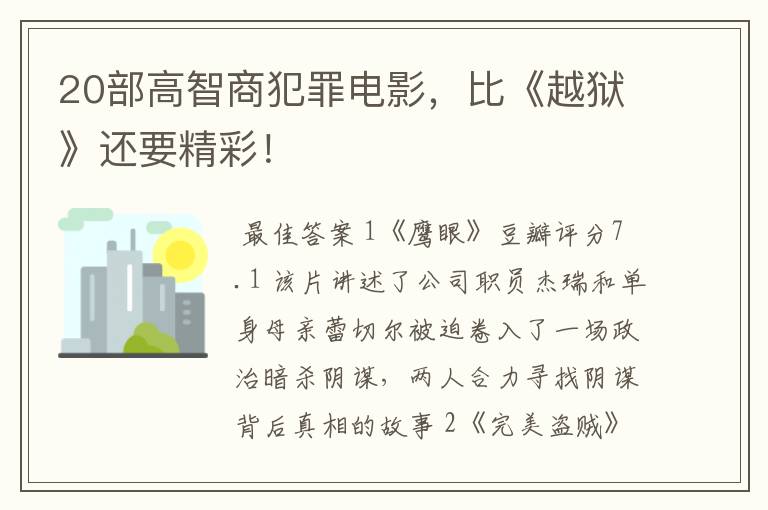 20部高智商犯罪电影，比《越狱》还要精彩！

最佳答案 1《鹰眼》 豆瓣评分7.1 该片讲述了公司职员杰瑞和单身母亲蕾切尔被迫卷入了一场政治暗杀阴谋，两人合力寻找阴谋背后真相的故事 2《完美盗贼》